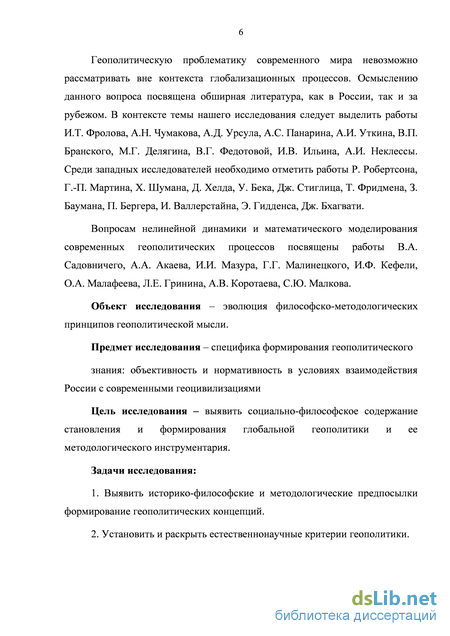 6

Геополитическую проблематику современного мира невозможно рассматривать вне контекста глобализационных процессов. Осмыслению данного вопроса посвящена обширная литература, как в России, так и за рубежом. В контексте темы нашего исследования следует выделить работы И.Т. Фролова, А.Н. Чумакова, А.Д. Урсула, А.С. Панарина, А.И. Уткина, В.П. Бранского, М.Г. Делягина, В.Г. Федотовой, И.В. Ильина, А.И. Неклессы. Среди западных исследователей необходимо отметить работы Р. Робертсона, Г.-П. Мартина, Х. Шумана, Д. Хелда, У. Бека, Дж. Стиглица, Т. Фридмена, З. Баумана, П. Бергера, И. Валлерстайна, Э. Гидденса, Дж. Бхагвати.

Вопросам нелинейной динамики и математического моделирования современных геополитических процессов посвящены работы В.А. Садовничего, А.А. Акаева, И.И. Мазура, Г.Г. Малинецкого, И.Ф. Кефели, О.А. Малафеева, Л.Е. Гринина, А.В. Коротаева, С.Ю. Малкова.

Объект исследования – эволюция философско-методологических принципов геополитической мысли.

Предмет исследования – специфика формирования геополитического

знания: объективность и нормативность в условиях взаимодействия России с современными геоцивилизациями

Цель исследования – выявить социально-философское содержание становления и формирования глобальной геополитики и ее методологического инструментария.

Задачи исследования:

1. Выявить историко-философские и методологические предпосылки формирование геополитических концепций.

2. Установить и раскрыть естественнонаучные критерии геополитики.

dsLib.net
библиотека диссертаций